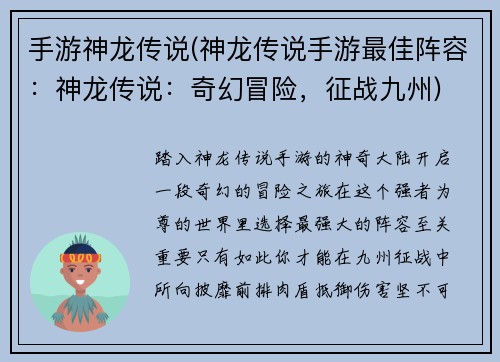 手游神龙传说(神龙传说手游最佳阵容：神龙传说：奇幻冒险，征战九州)

踏入神龙传说手游的神奇大陆开启一段奇幻的冒险之旅在这个强者为尊的世界里选择最强大的阵容至关重要只有如此你才能在九州征战中所向披靡前排肉盾抵御伤害坚不可